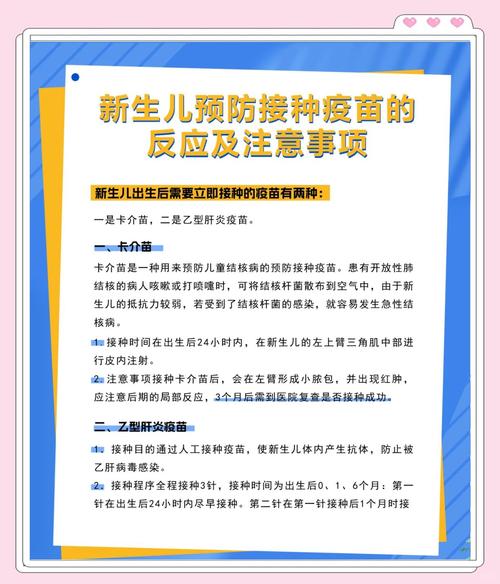 新生儿预防接种疫苗的反应及注意事项

新生儿出生后需要立即接种的疫苗有两种：

一是卡介苗，二是乙型肝炎疫苗。

一、卡介苗

卡介苗是一种用来预防儿童结核病的预防接种疫苗。患有开放性肺结核的病人咳嗽或打喷嚏时，可将结核杆菌散布到空气中，由于新生儿的抵抗力较弱，若受到了结核杆菌的感染，就容易发生急性结核病。

1. 接种时间在出生后24小时内，在新生儿的左上臂三角肌中部进行皮内注射。

2. 注意事项接种卡介苗后，会在左臂形成小脓包，并出现红肿，应注意后期的局部反应，3个月后需到医院复查是否接种成功。

二、乙型肝炎疫苗

1. 接种目的通过人工接种疫苗，使新生儿体内产生抗体，防止被乙肝病毒感染。

2. 接种程序全程接种3针，接种时间为出生后0、1、6个月：第一针在出生后24小时内尽早接种。第二针在第一针接种后1个月时接